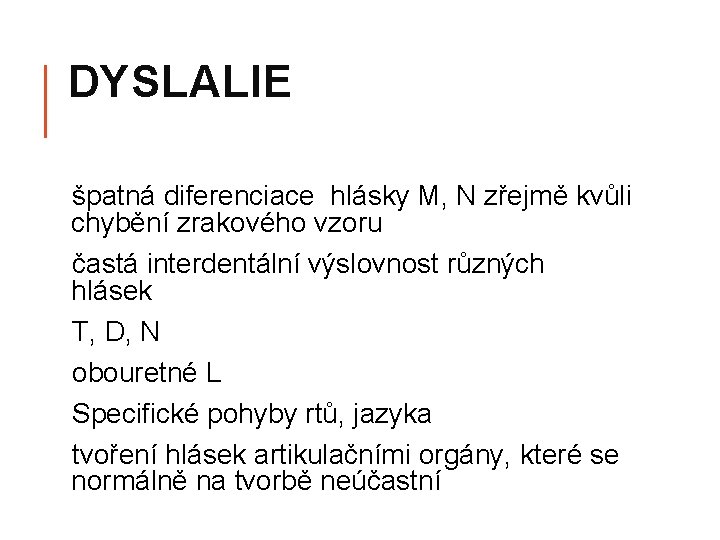 DYSLALIE

špatná diferenciace hlásky M, N zřejmě kvůli chybění zrakového vzoru

častá interdentální výslovnost různých hlásek

T, D, N

obouretné L

Specifické pohyby rtů, jazyka

tvoření hlásek artikulačními orgány, které se normálně na tvorbě neúčastní